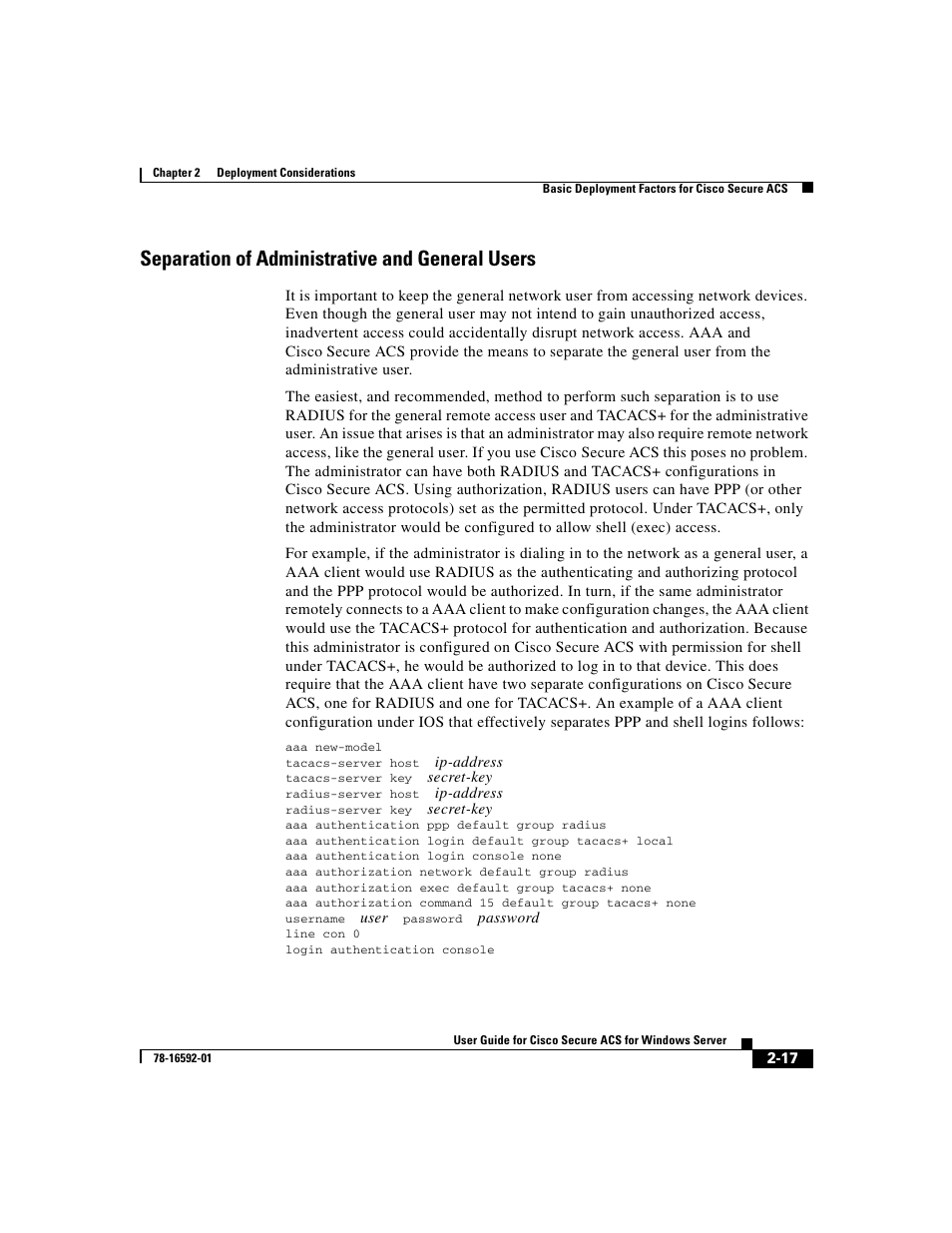 Chapter 2 Deployment Considerations
Basic Deployment Factors for Cisco Secure ACS

Separation of Administrative and General Users

It is important to keep the general network user from accessing network devices. Even though the general user may not intend to gain unauthorized access, inadvertent access could accidentally disrupt network access. AAA and Cisco Secure ACS provide the means to separate the general user from the administrative user.

The easiest, and recommended, method to perform such separation is to use RADIUS for the general remote access user and TACACS+ for the administrative user. An issue that arises is that an administrator may also require remote network access, like the general user. If you use Cisco Secure ACS this poses no problem. The administrator can have both RADIUS and TACACS+ configurations in Cisco Secure ACS. Using authorization, RADIUS users can have PPP (or other network access protocols) set as the permitted protocol. Under TACACS+, only the administrator would be configured to allow shell (exec) access.

For example, if the administrator is dialing in to the network as a general user, a AAA client would use RADIUS as the authenticating and authorizing protocol and the PPP protocol would be authorized. In turn, if the same administrator remotely connects to a AAA client to make configuration changes, the AAA client would use the TACACS+ protocol for authentication and authorization. Because this administrator is configured on Cisco Secure ACS with permission for shell under TACACS+, he would be authorized to log in to that device. This does require that the AAA client have two separate configurations on Cisco Secure ACS, one for RADIUS and one for TACACS+. An example of a AAA client configuration under IOS that effectively separates PPP and shell logins follows:

aaa new-model
tacacs-server host ip-address
tacacs-server key secret-key
radius-server host ip-address
radius-server key secret-key
aaa authentication ppp default group radius
aaa authentication login default group tacacs+ local
aaa authentication login console none
aaa authorization network default group radius
aaa authorization exec default group tacacs+ none
aaa authorization command 15 default group tacacs+ none
username user password password
line con 0
login authentication console

User Guide for Cisco Secure ACS for Windows Server
78-16592-01
2-17